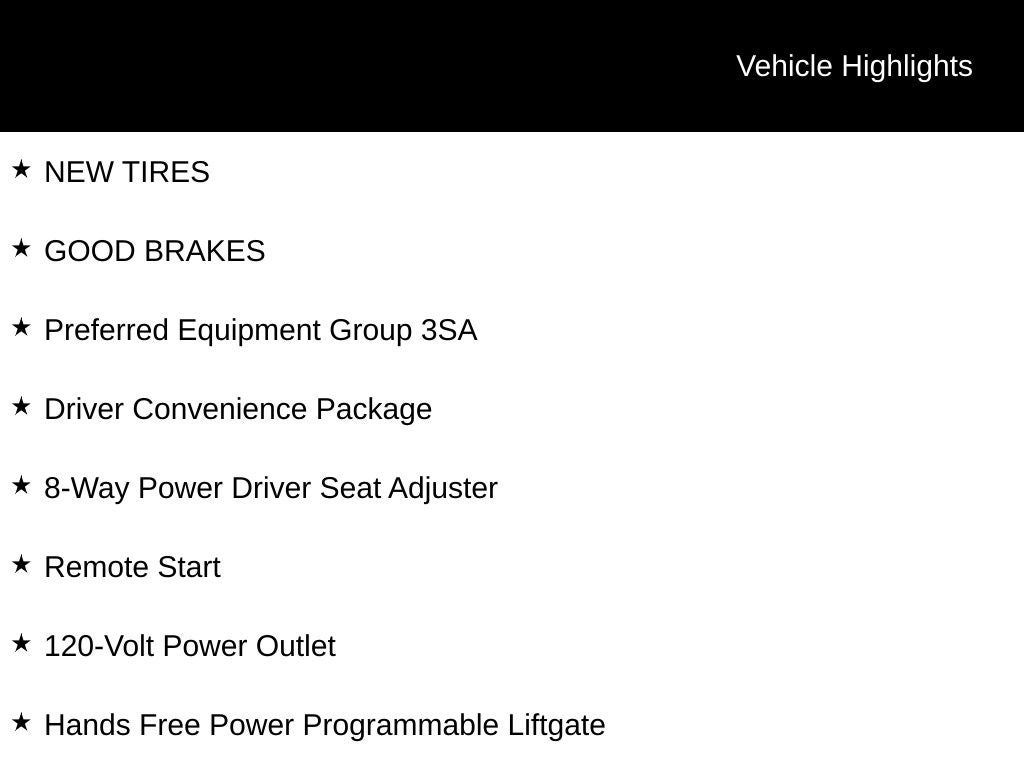 Vehicle Highlights

★ NEW TIRES

★ GOOD BRAKES

★ Preferred Equipment Group 3SA

★ Driver Convenience Package

★ 8-Way Power Driver Seat Adjuster

★ Remote Start

★ 120-Volt Power Outlet

★ Hands Free Power Programmable Liftgate